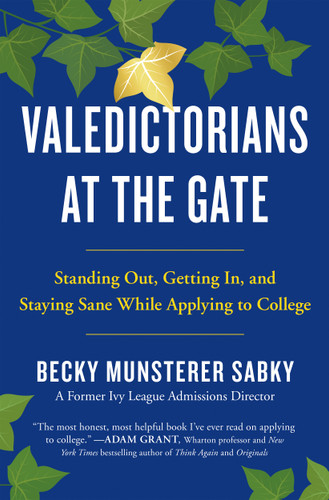 VALEDICTORIANS AT THE GATE

Standing Out, Getting In, and Staying Sane While Applying to College

BECKY MUNSTERER SABKY

A Former Ivy League Admissions Director

"The most honest, most helpful book I've ever read on applying to college." —ADAM GRANT, Wharton professor and New York Times bestselling author of Think Again and Originals